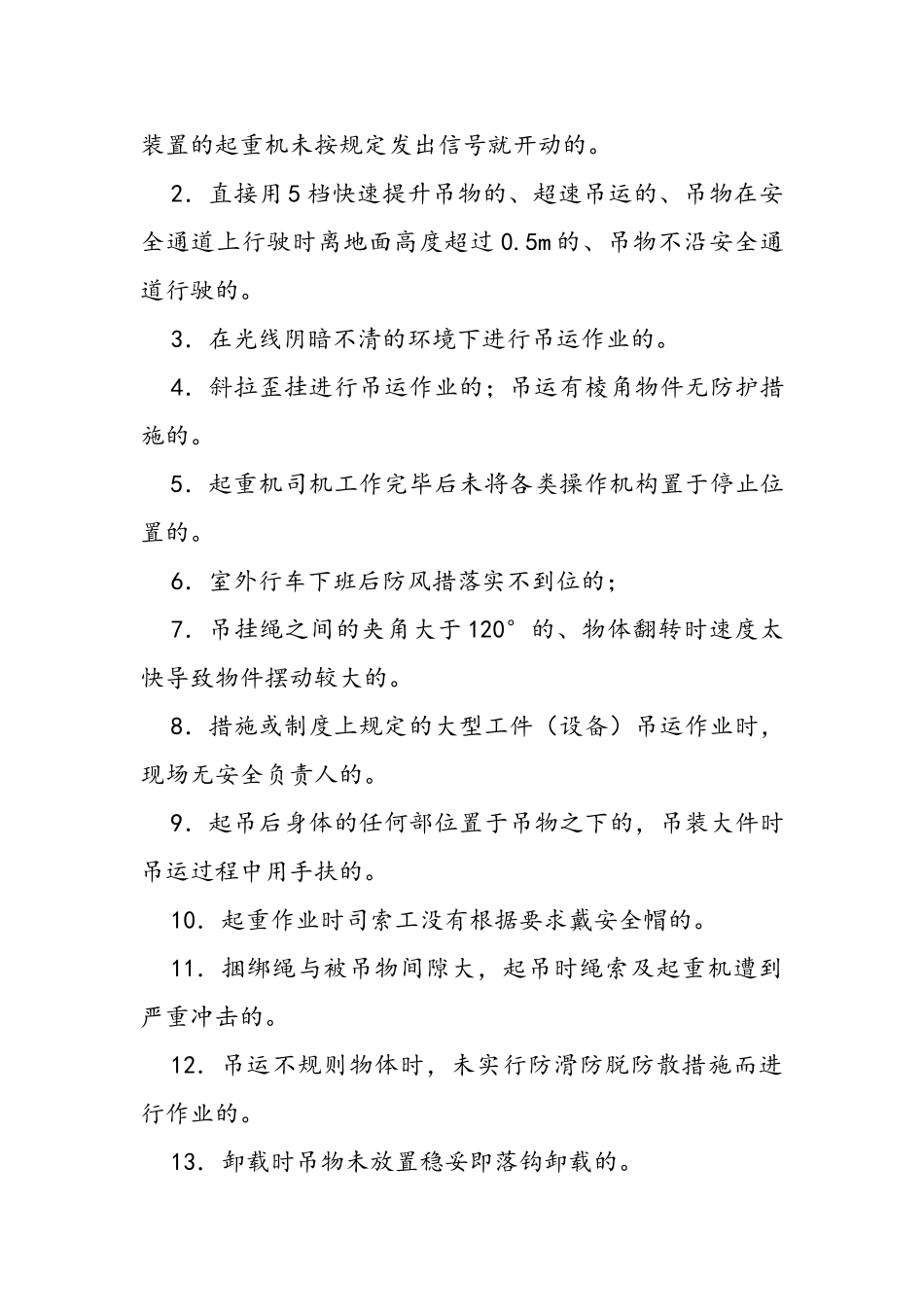 装置的起重机未按规定发出信号就开动的。

2．直接用5档快速提升吊物的、超速吊运的、吊物在安全通道上行驶时离地面高度超过0.5m的、吊物不沿安全通道行驶的。

3．在光线阴暗不清的环境下进行吊运作业的。

4．斜拉歪挂进行吊运作业的；吊运有棱角物件无防护措施的。

5．起重机司机工作完毕后未将各类操作机构置于停止位置的。

6．室外行车下班后防风措落实不到位的；

7．吊挂绳之间的夹角大于120°的、物体翻转时速度太快导致物件摆动较大的。

8．措施或制度上规定的大型工件（设备）吊运作业时，现场无安全负责人的。

9．起吊后身体的任何部位置于吊物之下的，吊装大件时吊运过程中用手扶的。

10．起重作业时司索工没有根据要求戴安全帽的。

11．捆绑绳与被吊物间隙大，起吊时绳索及起重机遭到严重冲击的。

12．吊运不规则物体时，未实行防滑防脱防散措施而进行作业的。

13．卸载时吊物未放置稳妥即落钩卸载的。